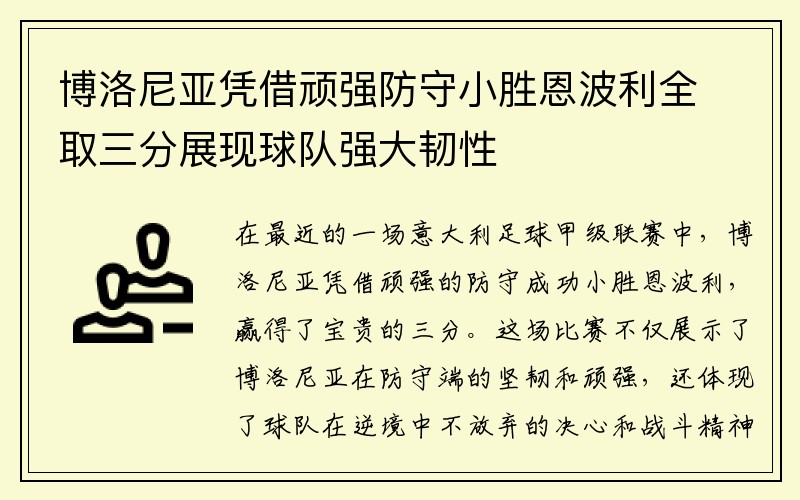 博洛尼亚凭借顽强防守小胜恩波利全取三分展现球队强大韧性

在最近的一场意大利足球甲级联赛中，博洛尼亚凭借顽强的防守成功小胜恩波利，赢得了宝贵的三分。这场比赛不仅展示了博洛尼亚在防守端的坚韧和顽强，还体现了球队在逆境中不放弃的决心和战斗精神